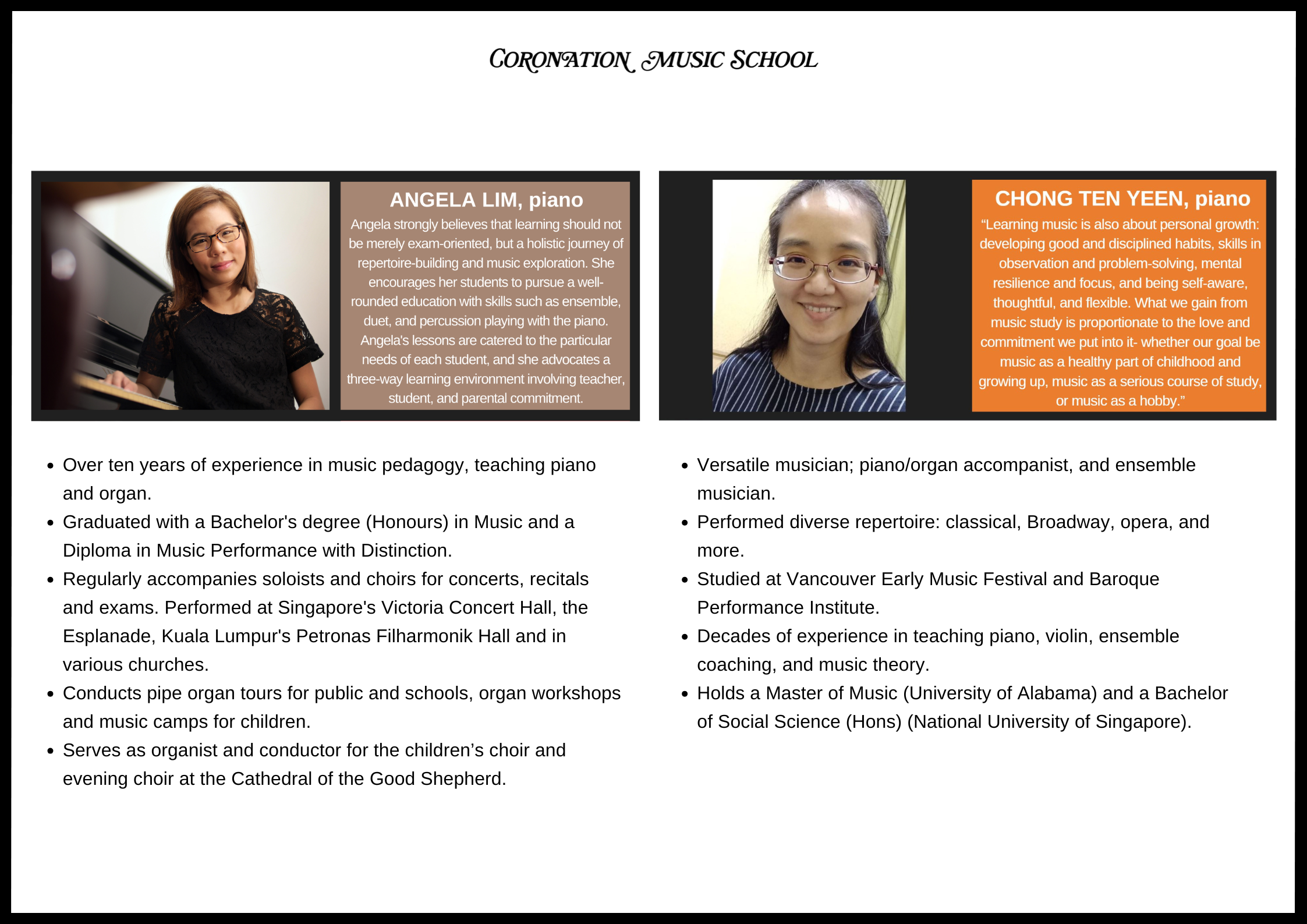 CORONATION MUSIC SCHOOL

ANGELA LIM, piano

Angela strongly believes that learning should not be merely exam-oriented, but a holistic journey of repertoire-building and music exploration. She encourages her students to pursue a well-rounded education with skills such as ensemble, duet, and percussion playing with the piano. Angela's lessons are catered to the particular needs of each student, and she advocates a three-way learning environment involving teacher, student, and parental commitment.

• Over ten years of experience in music pedagogy, teaching piano and organ.
• Graduated with a Bachelor's degree (Honours) in Music and a Diploma in Music Performance with Distinction.
• Regularly accompanies soloists and choirs for concerts, recitals and exams. Performed at Singapore's Victoria Concert Hall, the Esplanade, Kuala Lumpur's Petronas Filharmonik Hall and in various churches.
• Conducts pipe organ tours for public and schools, organ workshops and music camps for children.
• Serves as organist and conductor for the children's choir and evening choir at the Cathedral of the Good Shepherd.

CHONG TEN YEEN, piano

"Learning music is also about personal growth: developing good and disciplined habits, skills in observation and problem-solving, mental resilience and focus, and being self-aware, thoughtful, and flexible. What we gain from music study is proportionate to the love and commitment we put into it- whether our goal be music as a healthy part of childhood and growing up, music as a serious course of study, or music as a hobby."

• Versatile musician; piano/organ accompanist, and ensemble musician.
• Performed diverse repertoire: classical, Broadway, opera, and more.
• Studied at Vancouver Early Music Festival and Baroque Performance Institute.
• Decades of experience in teaching piano, violin, ensemble coaching, and music theory.
• Holds a Master of Music (University of Alabama) and a Bachelor of Social Science (Hons) (National University of Singapore).